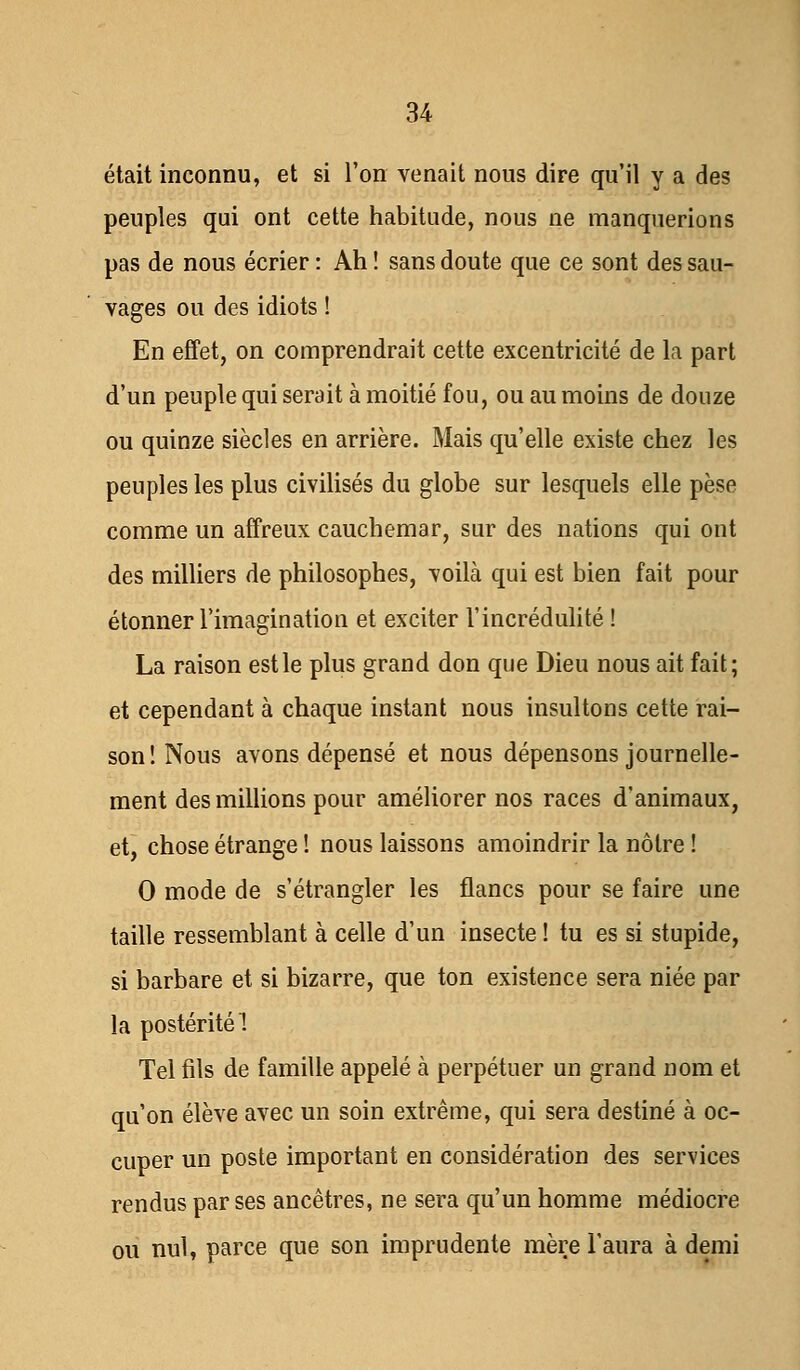 34

était inconnu, et si l'on venait nous dire qu'il y a des peuples qui ont cette habitude, nous ne manquerions pas de nous écrier : Ah ! sans doute que ce sont des sauvages ou des idiots !

En effet, on comprendrait cette excentricité de la part d'un peuple qui serait à moitié fou, ou au moins de douze ou quinze siècles en arrière. Mais qu'elle existe chez les peuples les plus civilisés du globe sur lesquels elle pèse comme un affreux cauchemar, sur des nations qui ont des milliers de philosophes, voilà qui est bien fait pour étonner l'imagination et exciter l'incrédulité !

La raison est le plus grand don que Dieu nous ait fait ; et cependant à chaque instant nous insultons cette raison ! Nous avons dépensé et nous dépensons journellement des millions pour améliorer nos races d'animaux, et, chose étrange ! nous laissons amoindrir la nôtre !

O mode de s'étrangler les flancs pour se faire une taille ressemblant à celle d'un insecte ! tu es si stupide, si barbare et si bizarre, que ton existence sera niée par la postérité !

Tel fils de famille appelé à perpétuer un grand nom et qu'on élève avec un soin extrême, qui sera destiné à occuper un poste important en considération des services rendus par ses ancêtres, ne sera qu'un homme médiocre ou nul, parce que son imprudente mère l'aura à demi